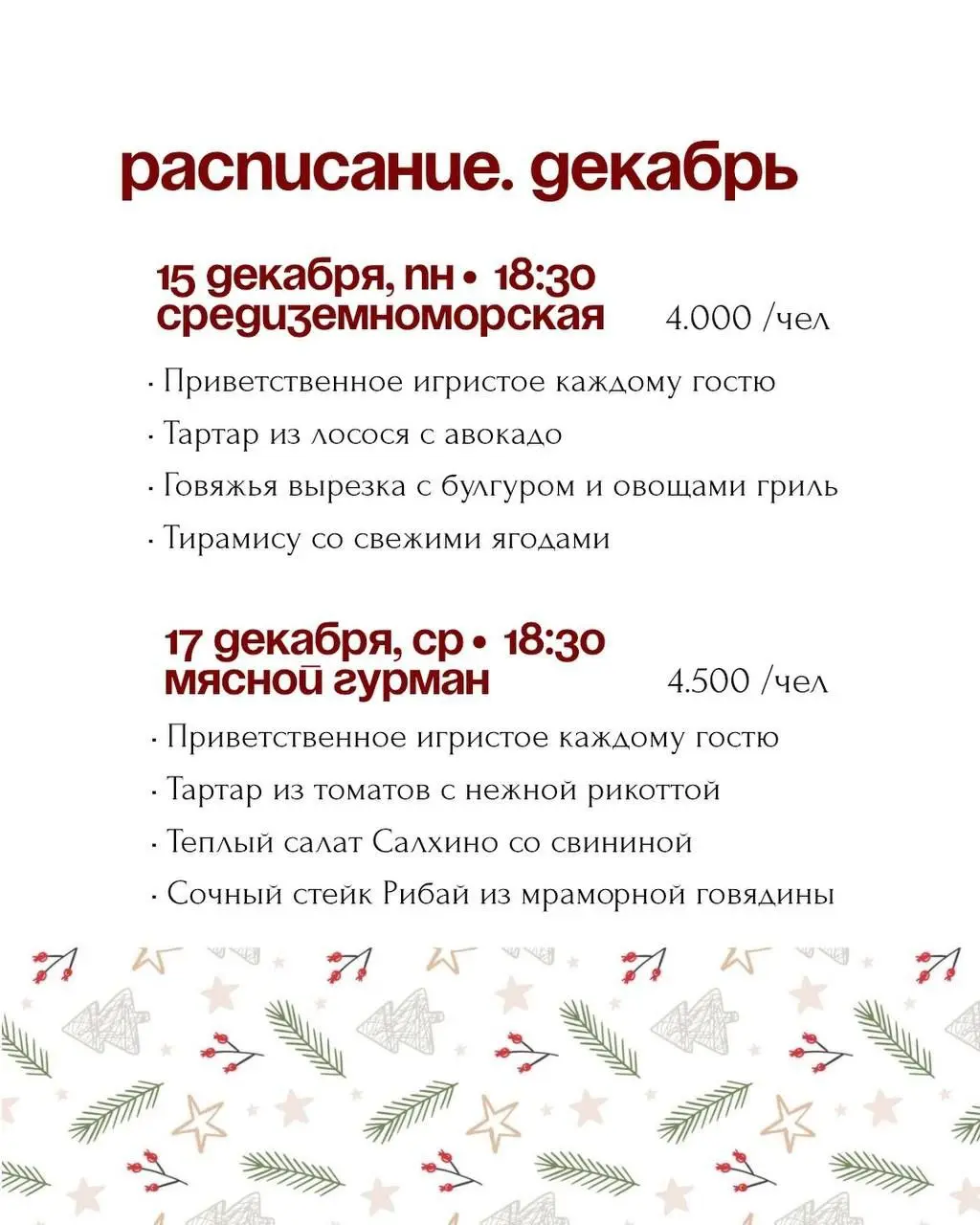 расписание. декабрь

15 декабря, пн • 18:30
средиземноморская 4.000 /чел

· Приветственное игристое каждому гостю
· Тартар из лосося с авокадо
· Говяжья вырезка с булгуром и овощами гриль
· Тирамису со свежими ягодами

17 декабря, ср • 18:30
мясной гурман 4.500 /чел

· Приветственное игристое каждому гостю
· Тартар из томатов с нежной рикоттой
· Теплый салат Салхино со свининой
· Сочный стейк Рибай из мраморной говядины